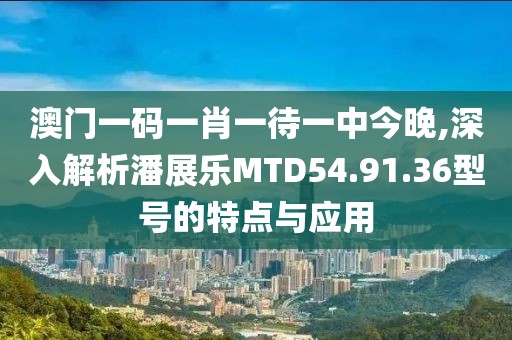 澳门一码一肖一待一中今晚,深入解析潘展乐MTD54.91.36型号的特点与应用